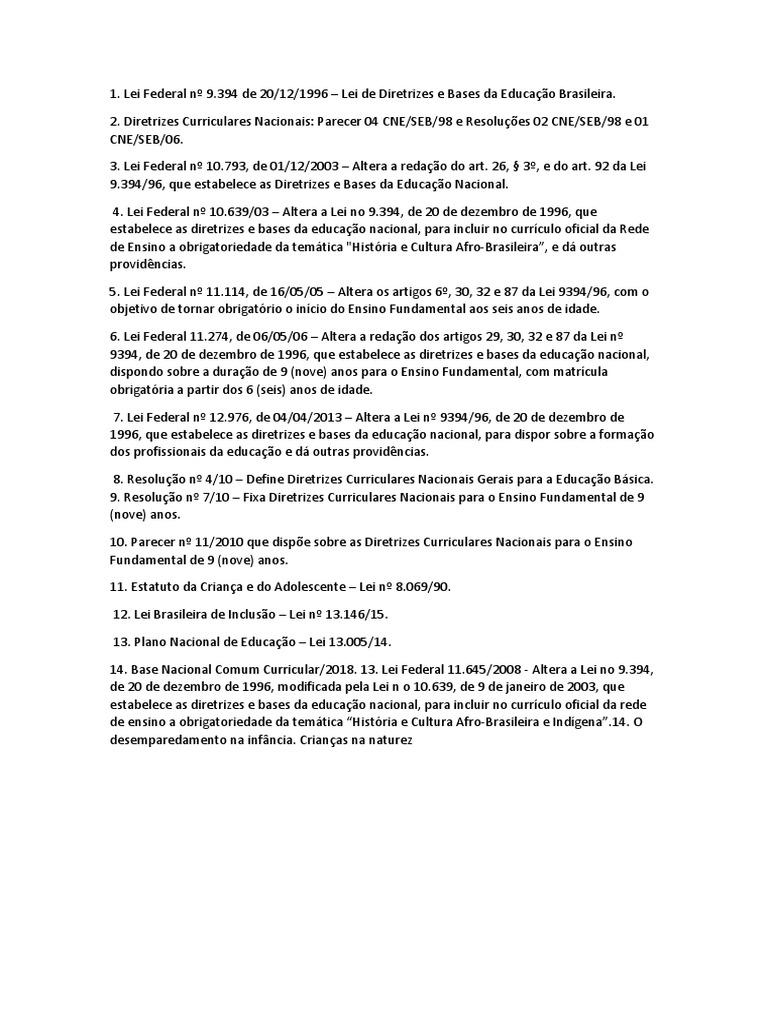 1. Lei Federal nº 9.394 de 20/12/1996 – Lei de Diretrizes e Bases da Educação Brasileira.

2. Diretrizes Curriculares Nacionais: Parecer 04 CNE/SEB/98 e Resoluções 02 CNE/SEB/98 e 01 CNE/SEB/06.

3. Lei Federal nº 10.793, de 01/12/2003 – Altera a redação do art. 26, § 3º, e do art. 92 da Lei 9.394/96, que estabelece as Diretrizes e Bases da Educação Nacional.

4. Lei Federal nº 10.639/03 – Altera a Lei no 9.394, de 20 de dezembro de 1996, que estabelece as diretrizes e bases da educação nacional, para incluir no currículo oficial da Rede de Ensino a obrigatoriedade da temática "História e Cultura Afro-Brasileira", e dá outras providências.

5. Lei Federal nº 11.114, de 16/05/05 – Altera os artigos 6º, 30, 32 e 87 da Lei 9394/96, com o objetivo de tornar obrigatório o início do Ensino Fundamental aos seis anos de idade.

6. Lei Federal 11.274, de 06/05/06 – Altera a redação dos artigos 29, 30, 32 e 87 da Lei nº 9394, de 20 de dezembro de 1996, que estabelece as diretrizes e bases da educação nacional, dispondo sobre a duração de 9 (nove) anos para o Ensino Fundamental, com matrícula obrigatória a partir dos 6 (seis) anos de idade.

7. Lei Federal nº 12.976, de 04/04/2013 – Altera a Lei nº 9394/96, de 20 de dezembro de 1996, que estabelece as diretrizes e bases da educação nacional, para dispor sobre a formação dos profissionais da educação e dá outras providências.

8. Resolução nº 4/10 – Define Diretrizes Curriculares Nacionais Gerais para a Educação Básica. 9. Resolução nº 7/10 – Fixa Diretrizes Curriculares Nacionais para o Ensino Fundamental de 9 (nove) anos.

10. Parecer nº 11/2010 que dispõe sobre as Diretrizes Curriculares Nacionais para o Ensino Fundamental de 9 (nove) anos.

11. Estatuto da Criança e do Adolescente – Lei nº 8.069/90.

12. Lei Brasileira de Inclusão – Lei nº 13.146/15.

13. Plano Nacional de Educação – Lei 13.005/14.

14. Base Nacional Comum Curricular/2018. 13. Lei Federal 11.645/2008 - Altera a Lei no 9.394, de 20 de dezembro de 1996, modificada pela Lei n o 10.639, de 9 de janeiro de 2003, que estabelece as diretrizes e bases da educação nacional, para incluir no currículo oficial da rede de ensino a obrigatoriedade da temática "História e Cultura Afro-Brasileira e Indígena".14. O desemparedamento na infância. Crianças na naturez